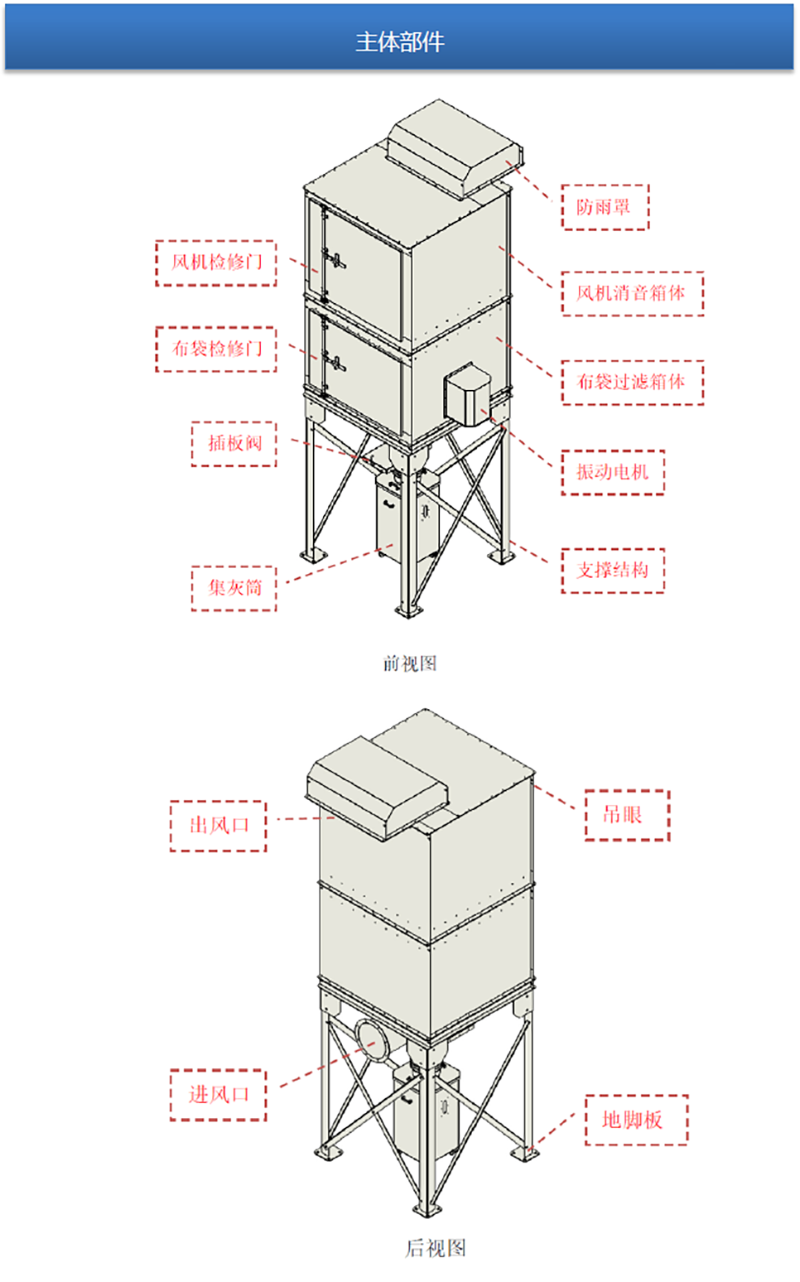 主体部件

防雨罩

风机检修门

风机消音箱体

布袋检修门

布袋过滤箱体

插板阀

振动电机

集灰筒

支撑结构

前视图

出风口

吊眼

进风口

地脚板

后视图